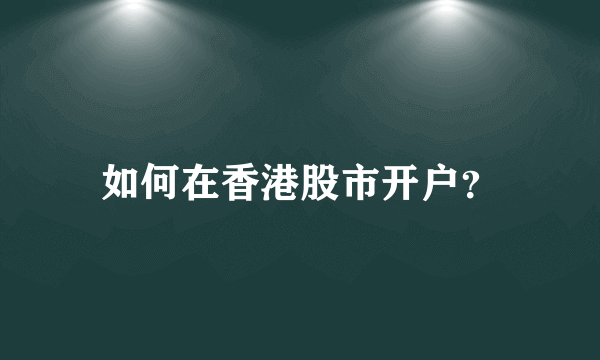 如何在香港股市开户?